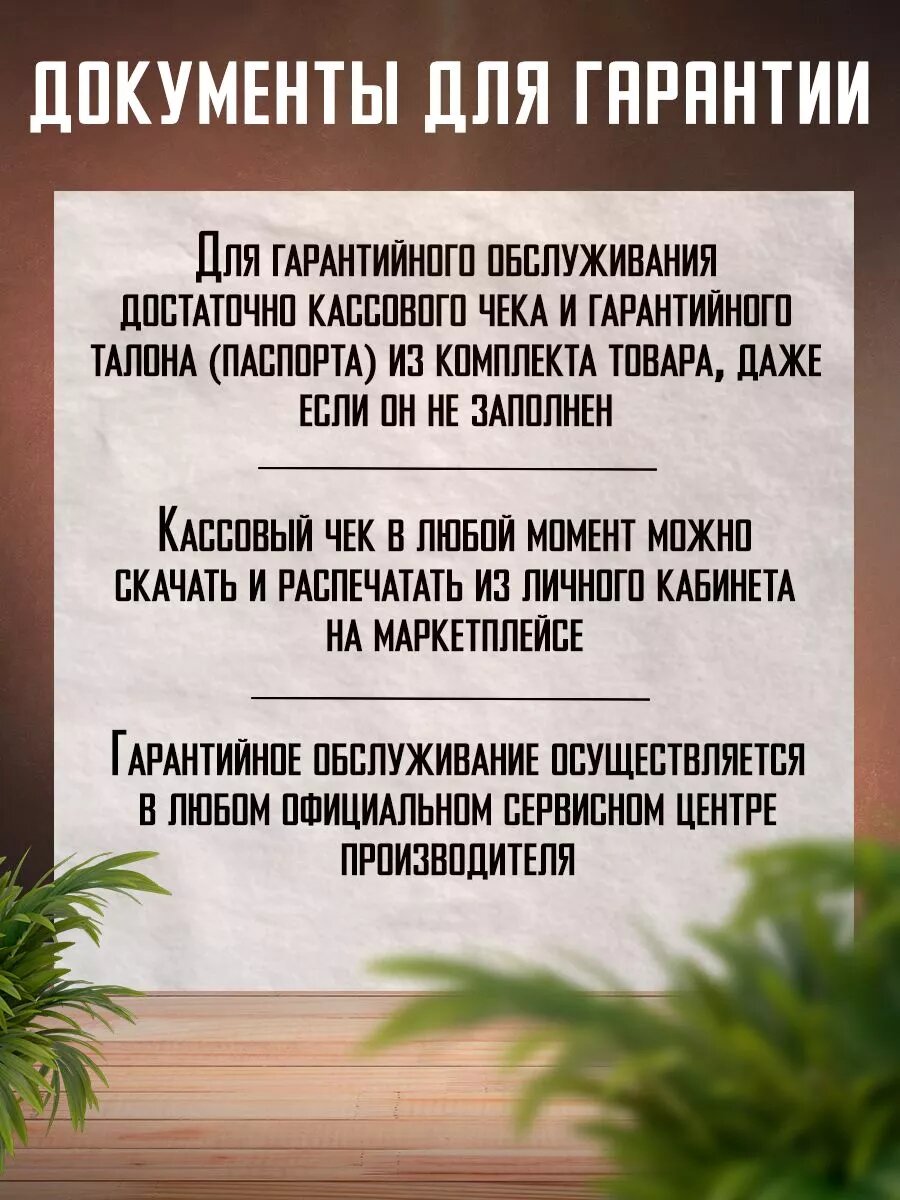 ДОКУМЕНТЫ ДЛЯ ГАРАНТИИ

Для гарантийного обслуживания достаточно кассового чека и гарантийного талона (паспорта) из комплекта товара, даже если он не заполнен

Кассовый чек в любой момент можно скачать и распечатать из личного кабинета на маркетплейсе

Гарантийное обслуживание осуществляется в любом официальном сервисном центре производителя